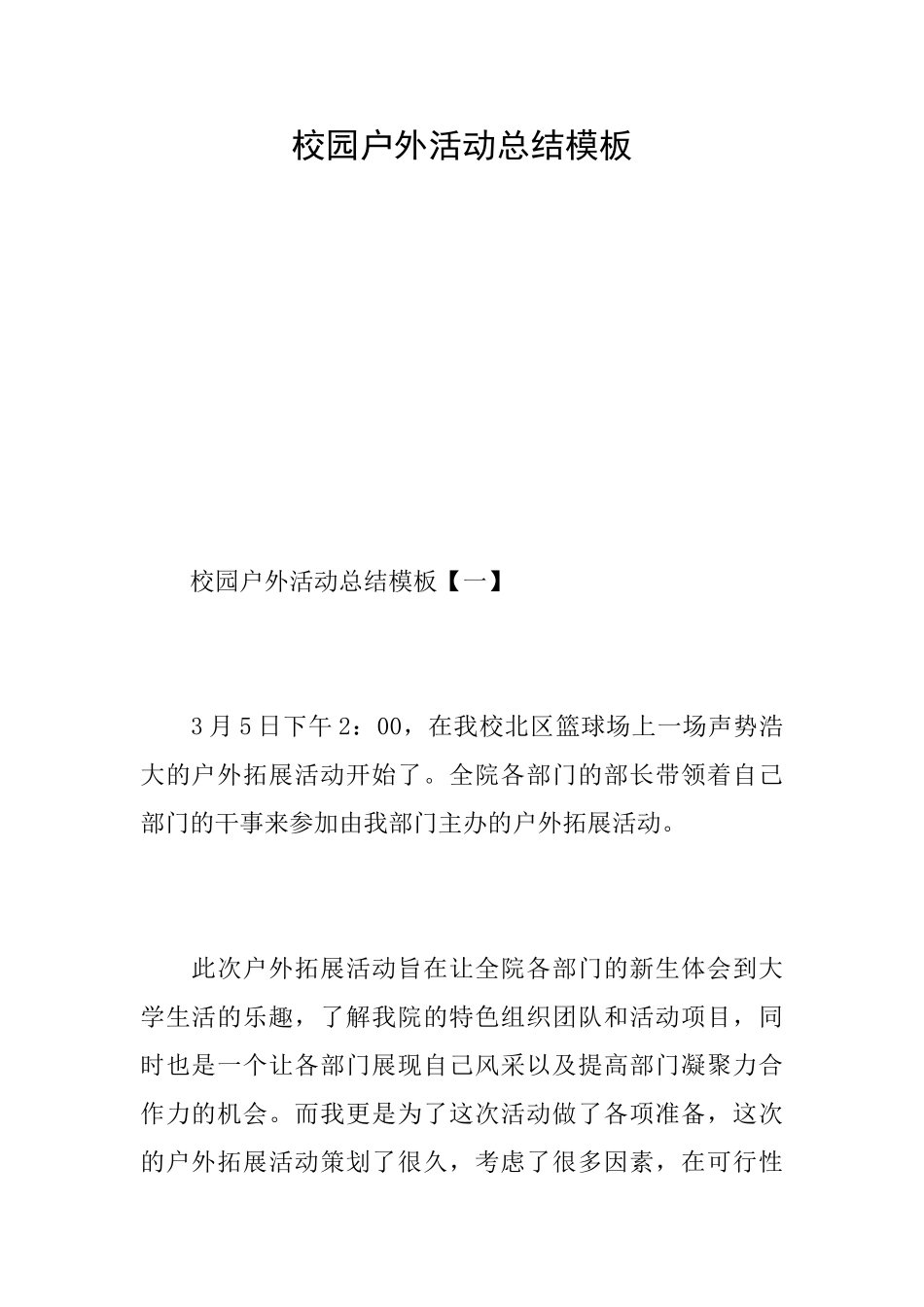 校园户外活动总结模板

校园户外活动总结模板【一】

3月5日下午2：00，在我校北区篮球场上一场声势浩大的户外拓展活动开始了。全院各部门的部长带领着自己部门的干事来参加由我部门主办的户外拓展活动。

此次户外拓展活动旨在让全院各部门的新生体会到大学生活的乐趣，了解我院的特色组织团队和活动项目，同时也是一个让各部门展现自己风采以及提高部门凝聚力合作力的机会。而我更是为了这次活动做了各项准备，这次的户外拓展活动策划了很久，考虑了很多因素，在可行性